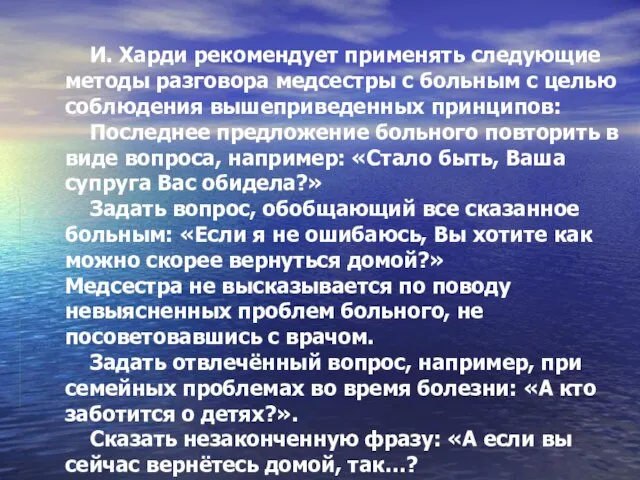 И. Харди рекомендует применять следующие методы разговора медсестры с больным с целью соблюдения вышеприведенных принципов:

Последнее предложение больного повторить в виде вопроса, например: «Стало быть, Ваша супруга Вас обидела?»

Задать вопрос, обобщающий все сказанное больным: «Если я не ошибаюсь, Вы хотите как можно скорее вернуться домой?»

Медсестра не высказывается по поводу невыясненных проблем больного, не посоветовавшись с врачом.

Задать отвлечённый вопрос, например, при семейных проблемах во время болезни: «А кто заботится о детях?».

Сказать незаконченную фразу: «А если вы сейчас вернётесь домой, так...?